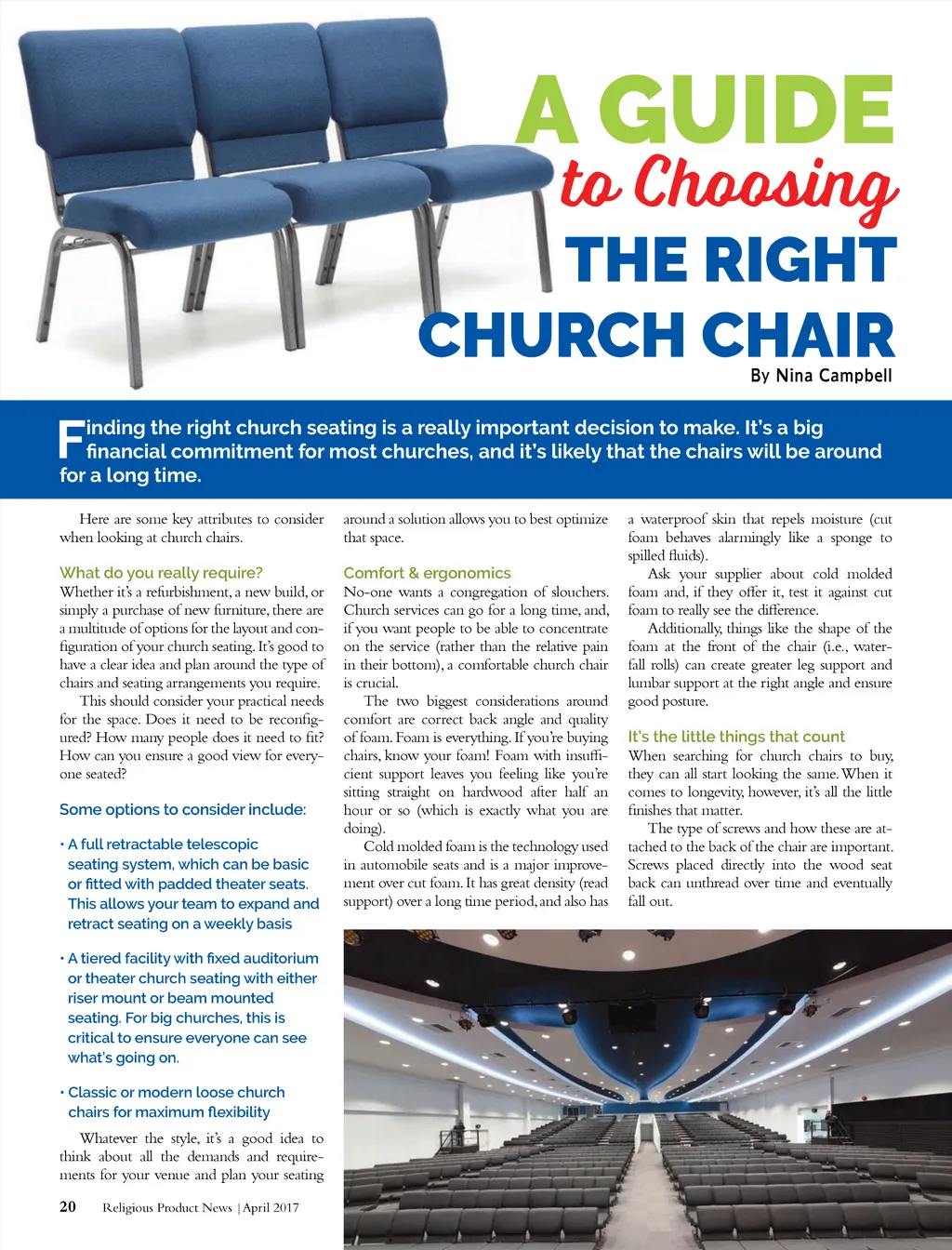 A GUIDE
to Choosing
THE RIGHT
CHURCH CHAIR

By Nina Campbell

Finding the right church seating is a really important decision to make. It's a big financial commitment for most churches, and it's likely that the chairs will be around for a long time.

Here are some key attributes to consider when looking at church chairs.

What do you really require?

Whether it's a refurbishment, a new build, or simply a purchase of new furniture, there are a multitude of options for the layout and configuration of your church seating. It's good to have a clear idea and plan around the type of chairs and seating arrangements you require.

This should consider your practical needs for the space. Does it need to be reconfigured? How many people does it need to fit? How can you ensure a good view for everyone seated?

Some options to consider include:

• A full retractable telescopic seating system, which can be basic or fitted with padded theater seats. This allows your team to expand and retract seating on a weekly basis

• A tiered facility with fixed auditorium or theater church seating with either riser mount or beam mounted seating. For big churches, this is critical to ensure everyone can see what's going on.

• Classic or modern loose church chairs for maximum flexibility

Whatever the style, it's a good idea to think about all the demands and requirements for your venue and plan your seating around a solution allows you to best optimize that space.

Comfort & ergonomics

No-one wants a congregation of slouchers. Church services can go for a long time, and, if you want people to be able to concentrate on the service (rather than the relative pain in their bottom), a comfortable church chair is crucial.

The two biggest considerations around comfort are correct back angle and quality of foam. Foam is everything. If you're buying chairs, know your foam! Foam with insufficient support leaves you feeling like you're sitting straight on hardwood after half an hour or so (which is exactly what you are doing).

Cold molded foam is the technology used in automobile seats and is a major improvement over cut foam. It has great density (read support) over a long time period, and also has a waterproof skin that repels moisture (cut foam behaves alarmingly like a sponge to spilled fluids).

Ask your supplier about cold molded foam and, if they offer it, test it against cut foam to really see the difference.

Additionally, things like the shape of the foam at the front of the chair (i.e., waterfall rolls) can create greater leg support and lumbar support at the right angle and ensure good posture.

It's the little things that count

When searching for church chairs to buy, they can all start looking the same. When it comes to longevity, however, it's all the little finishes that matter.

The type of screws and how these are attached to the back of the chair are important. Screws placed directly into the wood seat back can unthread over time and eventually fall out.

20 Religious Product News | April 2017